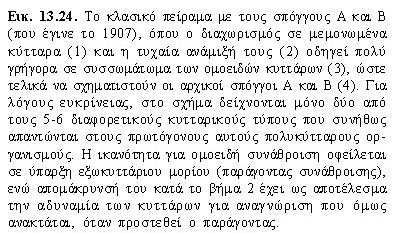 Εικ. 13.24. Το κλασικό πείραμα με τους σπόγγους Α και Β (που έγινε το 1907), όπου ο διαχωρισμός σε μεμονωμένα κύτταρα (1) και η τυχαία ανάμιξή τους (2) οδηγεί πολύ γρήγορα σε συσσωμάτωμα των ομοειδών κυττάρων (3), ώστε τελικά να σχηματιστούν οι αρχικοί σπόγγοι Α και Β (4). Για λόγους ευκρίνειας, στο σχήμα δείχνονται μόνο δύο από τους 5-6 διαφορετικούς κυτταρικούς τύπους που συνήθως απαντώνται στους πρωτόγονους αυτούς πολυκύτταρους οργανισμούς. Η ικανότητα για ομοειδή συνάθροιση οφείλεται σε ύπαρξη εξωκυττάριου μορίου (παράγοντας συνάθροισης), ενώ απομάκρυνσή του κατά το βήμα 2 έχει ως αποτέλεσμα την αδυναμία των κυττάρων για αναγνώριση που όμως ανακτάται, όταν προστεθεί ο παράγοντας.